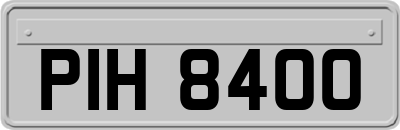 PIH 8400